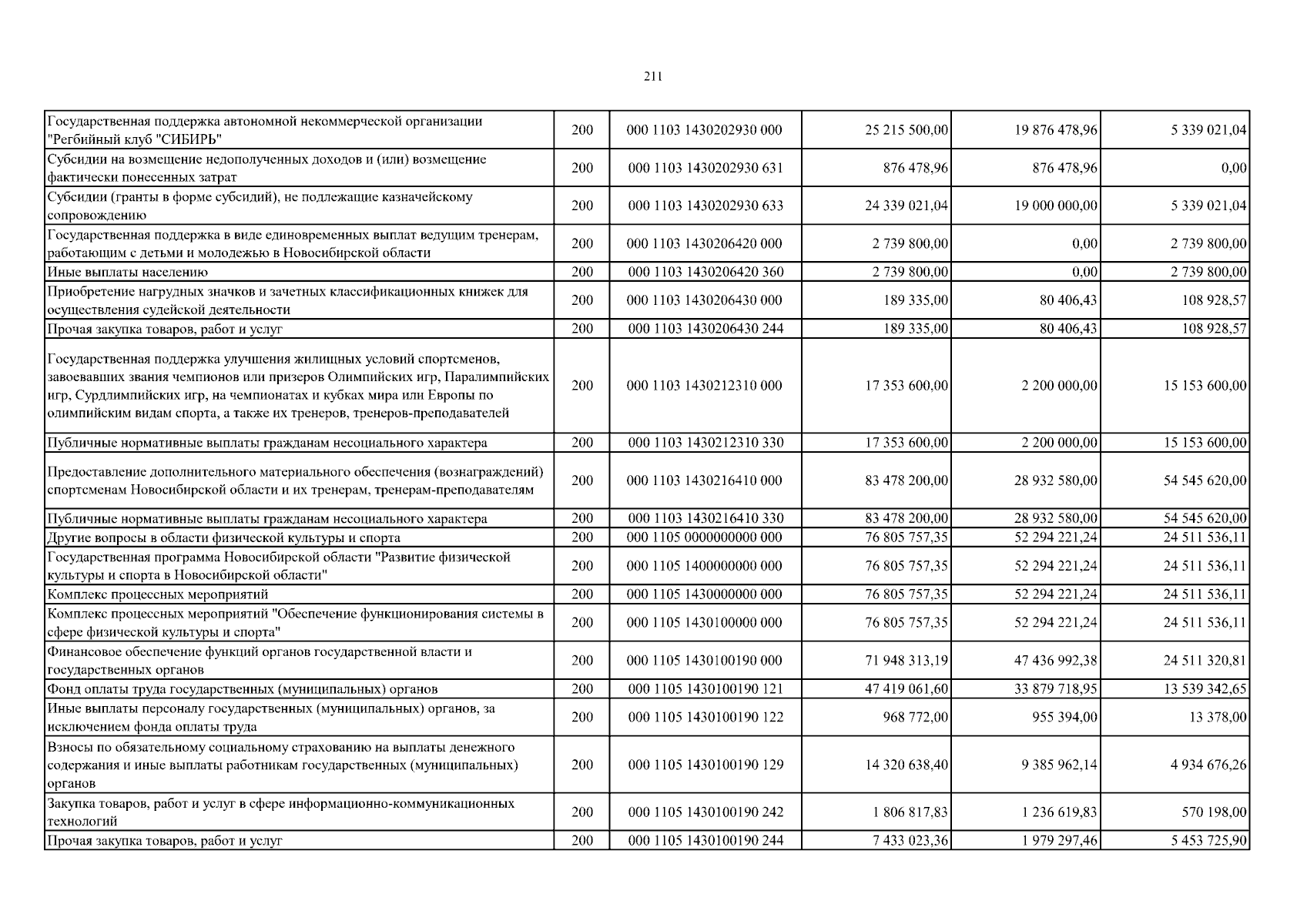 211

| | | | | | |
|---|---|---|---|---|---|
| Государственная поддержка автономной некоммерческой организации "Регбийный клуб "СИБИРЬ" | 200 | 000 1103 1430202930 000 | 25 215 500,00 | 19 876 478,96 | 5 339 021,04 |
| Субсидии на возмещение недополученных доходов и (или) возмещение фактически понесенных затрат | 200 | 000 1103 1430202930 631 | 876 478,96 | 876 478,96 | 0,00 |
| Субсидии (гранты в форме субсидий), не подлежащие казначейскому сопровождению | 200 | 000 1103 1430202930 633 | 24 339 021,04 | 19 000 000,00 | 5 339 021,04 |
| Государственная поддержка в виде единовременных выплат ведущим тренерам, работающим с детьми и молодежью в Новосибирской области | 200 | 000 1103 1430206420 000 | 2 739 800,00 | 0,00 | 2 739 800,00 |
| Иные выплаты населению | 200 | 000 1103 1430206420 360 | 2 739 800,00 | 0,00 | 2 739 800,00 |
| Приобретение нагрудных значков и зачетных классификационных книжек для осуществления судейской деятельности | 200 | 000 1103 1430206430 000 | 189 335,00 | 80 406,43 | 108 928,57 |
| Прочая закупка товаров, работ и услуг | 200 | 000 1103 1430206430 244 | 189 335,00 | 80 406,43 | 108 928,57 |
| Государственная поддержка улучшения жилищных условий спортсменов, завоевавших звания чемпионов или призеров Олимпийских игр, Паралимпийских игр, Сурдлимпийских игр, на чемпионатах и кубках мира или Европы по олимпийским видам спорта, а также их тренеров, тренеров-преподавателей | 200 | 000 1103 1430212310 000 | 17 353 600,00 | 2 200 000,00 | 15 153 600,00 |
| Публичные нормативные выплаты гражданам несоциального характера | 200 | 000 1103 1430212310 330 | 17 353 600,00 | 2 200 000,00 | 15 153 600,00 |
| Предоставление дополнительного материального обеспечения (вознаграждений) спортсменам Новосибирской области и их тренерам, тренерам-преподавателям | 200 | 000 1103 1430216410 000 | 83 478 200,00 | 28 932 580,00 | 54 545 620,00 |
| Публичные нормативные выплаты гражданам несоциального характера | 200 | 000 1103 1430216410 330 | 83 478 200,00 | 28 932 580,00 | 54 545 620,00 |
| Другие вопросы в области физической культуры и спорта | 200 | 000 1105 0000000000 000 | 76 805 757,35 | 52 294 221,24 | 24 511 536,11 |
| Государственная программа Новосибирской области "Развитие физической культуры и спорта в Новосибирской области" | 200 | 000 1105 1400000000 000 | 76 805 757,35 | 52 294 221,24 | 24 511 536,11 |
| Комплекс процессных мероприятий | 200 | 000 1105 1430000000 000 | 76 805 757,35 | 52 294 221,24 | 24 511 536,11 |
| Комплекс процессных мероприятий "Обеспечение функционирования системы в сфере физической культуры и спорта" | 200 | 000 1105 1430100000 000 | 76 805 757,35 | 52 294 221,24 | 24 511 536,11 |
| Финансовое обеспечение функций органов государственной власти и государственных органов | 200 | 000 1105 1430100190 000 | 71 948 313,19 | 47 436 992,38 | 24 511 320,81 |
| Фонд оплаты труда государственных (муниципальных) органов | 200 | 000 1105 1430100190 121 | 47 419 061,60 | 33 879 718,95 | 13 539 342,65 |
| Иные выплаты персоналу государственных (муниципальных) органов, за исключением фонда оплаты труда | 200 | 000 1105 1430100190 122 | 968 772,00 | 955 394,00 | 13 378,00 |
| Взносы по обязательному социальному страхованию на выплаты денежного содержания и иные выплаты работникам государственных (муниципальных) органов | 200 | 000 1105 1430100190 129 | 14 320 638,40 | 9 385 962,14 | 4 934 676,26 |
| Закупка товаров, работ и услуг в сфере информационно-коммуникационных технологий | 200 | 000 1105 1430100190 242 | 1 806 817,83 | 1 236 619,83 | 570 198,00 |
| Прочая закупка товаров, работ и услуг | 200 | 000 1105 1430100190 244 | 7 433 023,36 | 1 979 297,46 | 5 453 725,90 |